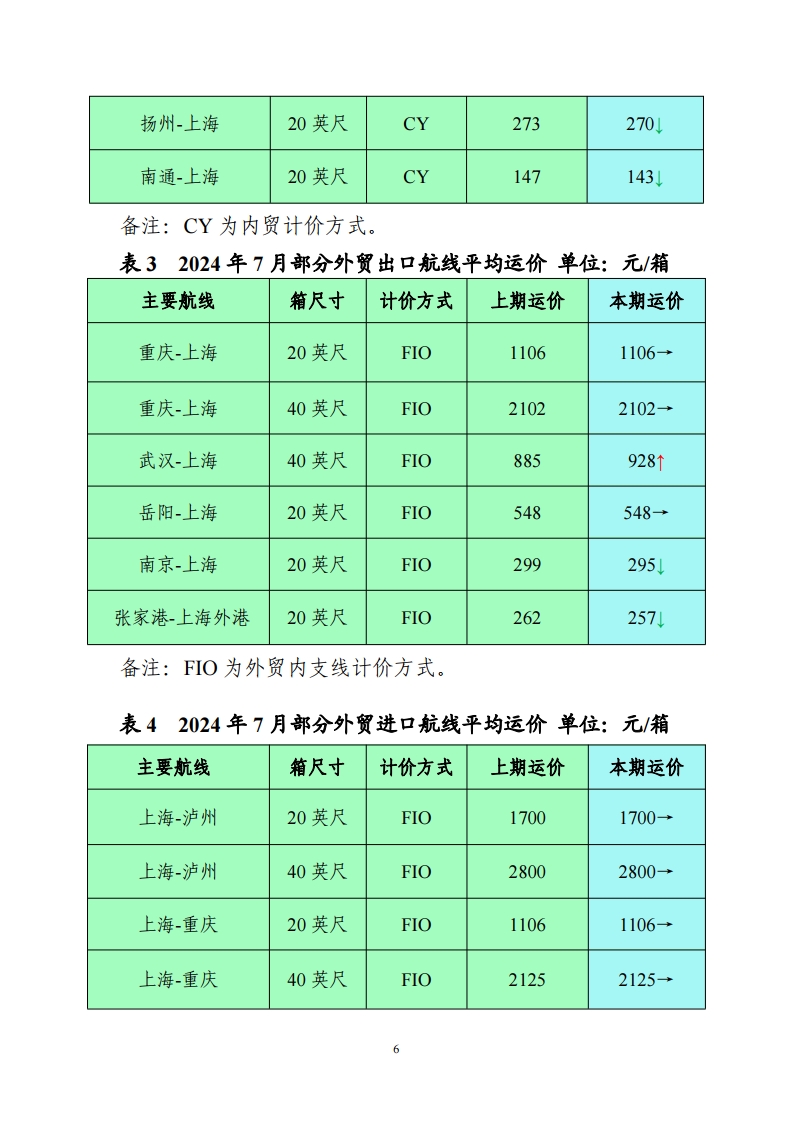 | 扬州-上海 | 20 英尺 | CY | 273 | 270↓ |
|---|---|---|---|---|
| 南通-上海 | 20 英尺 | CY | 147 | 143↓ |

备注：CY 为内贸计价方式。

表 3　2024 年 7 月部分外贸出口航线平均运价 单位：元/箱

| 主要航线 | 箱尺寸 | 计价方式 | 上期运价 | 本期运价 |
|---|---|---|---|---|
| 重庆-上海 | 20 英尺 | FIO | 1106 | 1106→ |
| 重庆-上海 | 40 英尺 | FIO | 2102 | 2102→ |
| 武汉-上海 | 40 英尺 | FIO | 885 | 928↑ |
| 岳阳-上海 | 20 英尺 | FIO | 548 | 548→ |
| 南京-上海 | 20 英尺 | FIO | 299 | 295↓ |
| 张家港-上海外港 | 20 英尺 | FIO | 262 | 257↓ |

备注：FIO 为外贸内支线计价方式。

表 4　2024 年 7 月部分外贸进口航线平均运价 单位：元/箱

| 主要航线 | 箱尺寸 | 计价方式 | 上期运价 | 本期运价 |
|---|---|---|---|---|
| 上海-泸州 | 20 英尺 | FIO | 1700 | 1700→ |
| 上海-泸州 | 40 英尺 | FIO | 2800 | 2800→ |
| 上海-重庆 | 20 英尺 | FIO | 1106 | 1106→ |
| 上海-重庆 | 40 英尺 | FIO | 2125 | 2125→ |

6